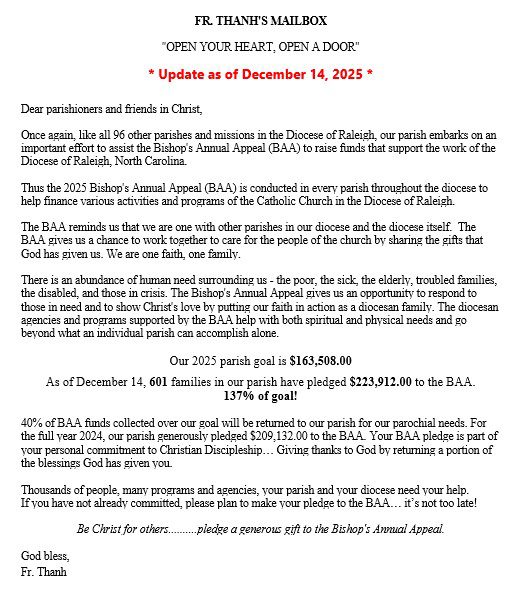 FR. THANH'S MAILBOX

"OPEN YOUR HEART, OPEN A DOOR"

* Update as of December 14, 2025 *

Dear parishioners and friends in Christ,

Once again, like all 96 other parishes and missions in the Diocese of Raleigh, our parish embarks on an important effort to assist the Bishop's Annual Appeal (BAA) to raise funds that support the work of the Diocese of Raleigh, North Carolina.

Thus the 2025 Bishop's Annual Appeal (BAA) is conducted in every parish throughout the diocese to help finance various activities and programs of the Catholic Church in the Diocese of Raleigh.

The BAA reminds us that we are one with other parishes in our diocese and the diocese itself. The BAA gives us a chance to work together to care for the people of the church by sharing the gifts that God has given us. We are one faith, one family.

There is an abundance of human need surrounding us - the poor, the sick, the elderly, troubled families, the disabled, and those in crisis. The Bishop's Annual Appeal gives us an opportunity to respond to those in need and to show Christ's love by putting our faith in action as a diocesan family. The diocesan agencies and programs supported by the BAA help with both spiritual and physical needs and go beyond what an individual parish can accomplish alone.

Our 2025 parish goal is $163,508.00

As of December 14, 601 families in our parish have pledged $223,912.00 to the BAA.
137% of goal!

40% of BAA funds collected over our goal will be returned to our parish for our parochial needs. For the full year 2024, our parish generously pledged $209,132.00 to the BAA. Your BAA pledge is part of your personal commitment to Christian Discipleship… Giving thanks to God by returning a portion of the blessings God has given you.

Thousands of people, many programs and agencies, your parish and your diocese need your help.
If you have not already committed, please plan to make your pledge to the BAA… it's not too late!

Be Christ for others..........pledge a generous gift to the Bishop's Annual Appeal.

God bless,
Fr. Thanh